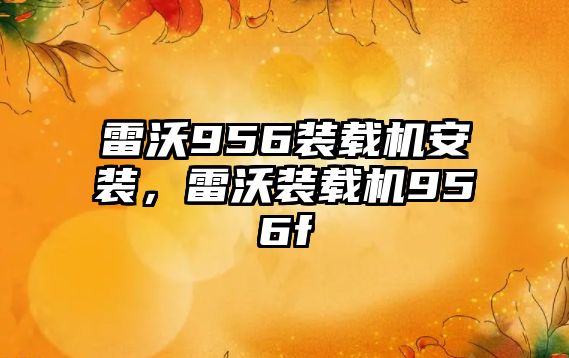 雷沃956装载机安装，雷沃装载机956f